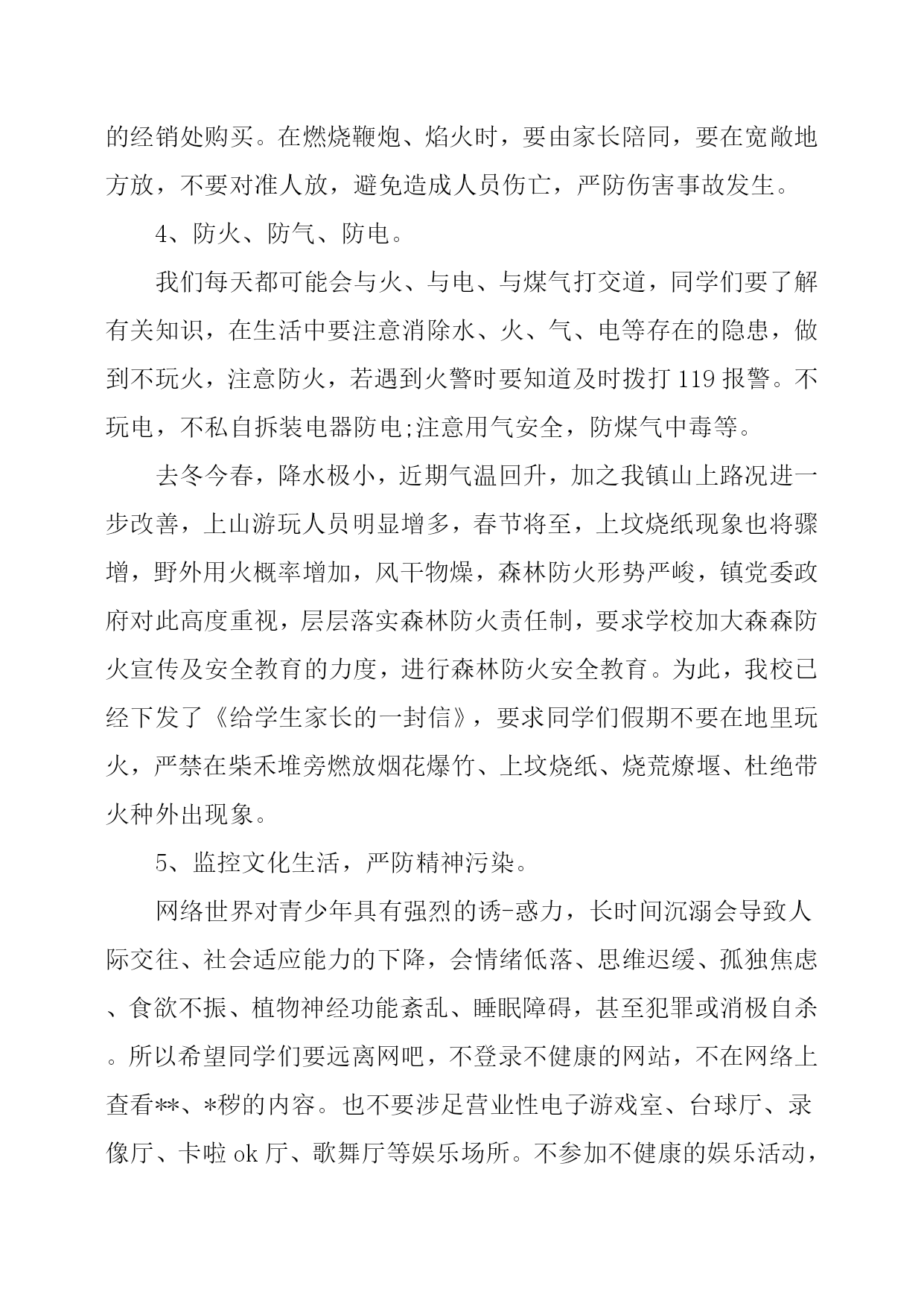 的经销处购买。在燃烧鞭炮、焰火时，要由家长陪同，要在宽敞地方放，不要对准人放，避免造成人员伤亡，严防伤害事故发生。

4、防火、防气、防电。

我们每天都可能会与火、与电、与煤气打交道，同学们要了解有关知识，在生活中要注意消除水、火、气、电等存在的隐患，做到不玩火，注意防火，若遇到火警时要知道及时拨打 119 报警。不玩电，不私自拆装电器防电;注意用气安全，防煤气中毒等。

去冬今春，降水极小，近期气温回升，加之我镇山上路况进一步改善，上山游玩人员明显增多，春节将至，上坟烧纸现象也将骤增，野外用火概率增加，风干物燥，森林防火形势严峻，镇党委政府对此高度重视，层层落实森林防火责任制，要求学校加大森森防火宣传及安全教育的力度，进行森林防火安全教育。为此，我校已经下发了《给学生家长的一封信》，要求同学们假期不要在地里玩火，严禁在柴禾堆旁燃放烟花爆竹、上坟烧纸、烧荒燎堰、杜绝带火种外出现象。

5、监控文化生活，严防精神污染。

网络世界对青少年具有强烈的诱-惑力，长时间沉溺会导致人际交往、社会适应能力的下降，会情绪低落、思维迟缓、孤独焦虑、食欲不振、植物神经功能紊乱、睡眠障碍，甚至犯罪或消极自杀。所以希望同学们要远离网吧，不登录不健康的网站，不在网络上查看**、*秽的内容。也不要涉足营业性电子游戏室、台球厅、录像厅、卡啦 ok 厅、歌舞厅等娱乐场所。不参加不健康的娱乐活动，